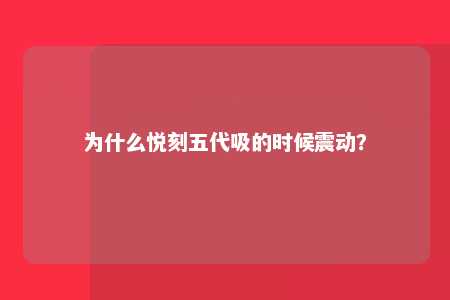 为什么悦刻五代吸的时候震动?